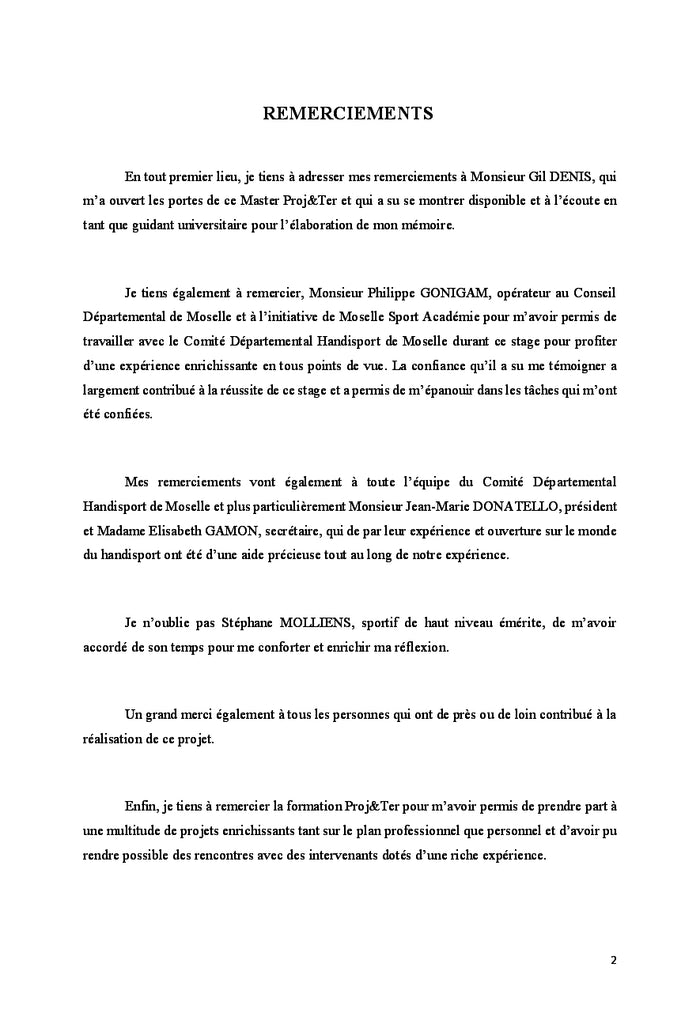 REMERCIEMENTS

En tout premier lieu, je tiens à adresser mes remerciements à Monsieur Gil DENIS, qui m'a ouvert les portes de ce Master Proj&Ter et qui a su se montrer disponible et à l'écoute en tant que guidant universitaire pour l'élaboration de mon mémoire.

Je tiens également à remercier, Monsieur Philippe GONIGAM, opérateur au Conseil Départemental de Moselle et à l'initiative de Moselle Sport Académie pour m'avoir permis de travailler avec le Comité Départemental Handisport de Moselle durant ce stage pour profiter d'une expérience enrichissante en tous points de vue. La confiance qu'il a su me témoigner a largement contribué à la réussite de ce stage et a permis de m'épanouir dans les tâches qui m'ont été confiées.

Mes remerciements vont également à toute l'équipe du Comité Départemental Handisport de Moselle et plus particulièrement Monsieur Jean-Marie DONATELLO, président et Madame Elisabeth GAMON, secrétaire, qui de par leur expérience et ouverture sur le monde du handisport ont été d'une aide précieuse tout au long de notre expérience.

Je n'oublie pas Stéphane MOLLIENS, sportif de haut niveau émérite, de m'avoir accordé de son temps pour me conforter et enrichir ma réflexion.

Un grand merci également à tous les personnes qui ont de près ou de loin contribué à la réalisation de ce projet.

Enfin, je tiens à remercier la formation Proj&Ter pour m'avoir permis de prendre part à une multitude de projets enrichissants tant sur le plan professionnel que personnel et d'avoir pu rendre possible des rencontres avec des intervenants dotés d'une riche expérience.

2